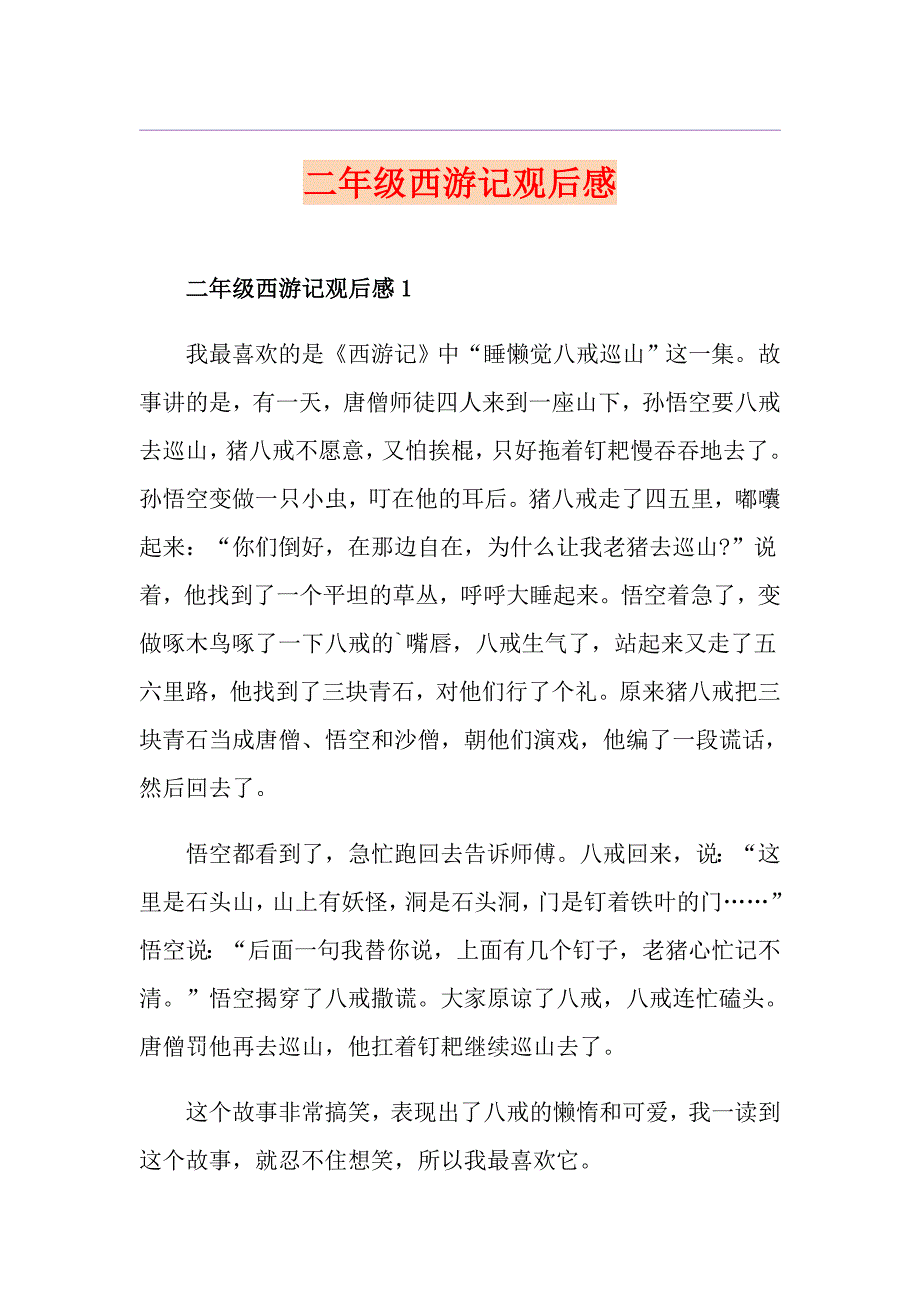 二年级西游记观后感

二年级西游记观后感 1

我最喜欢的是《西游记》中“睡懒觉八戒巡山”这一集。故事讲的是，有一天，唐僧师徒四人来到一座山下，孙悟空要八戒去巡山，猪八戒不愿意，又怕挨棍，只好拖着钉耙慢吞吞地去了。孙悟空变做一只小虫，叮在他的耳后。猪八戒走了四五里，嘟囔起来：“你们倒好，在那边自在，为什么让我老猪去巡山?”说着，他找到了一个平坦的草丛，呼呼大睡起来。悟空着急了，变做啄木鸟啄了一下八戒的`嘴唇，八戒生气了，站起来又走了五六里路，他找到了三块青石，对他们行了个礼。原来猪八戒把三块青石当成唐僧、悟空和沙僧，朝他们演戏，他编了一段谎话，然后回去了。

悟空都看到了，急忙跑回去告诉师傅。八戒回来，说：“这里是石头山，山上有妖怪，洞是石头洞，门是钉着铁叶的门……”悟空说：“后面一句我替你说，上面有几个钉子，老猪心忙记不清。”悟空揭穿了八戒撒谎。大家原谅了八戒，八戒连忙磕头。唐僧罚他再去巡山，他扛着钉耙继续巡山去了。

这个故事非常搞笑，表现出了八戒的懒惰和可爱，我一读到这个故事，就忍不住想笑，所以我最喜欢它。